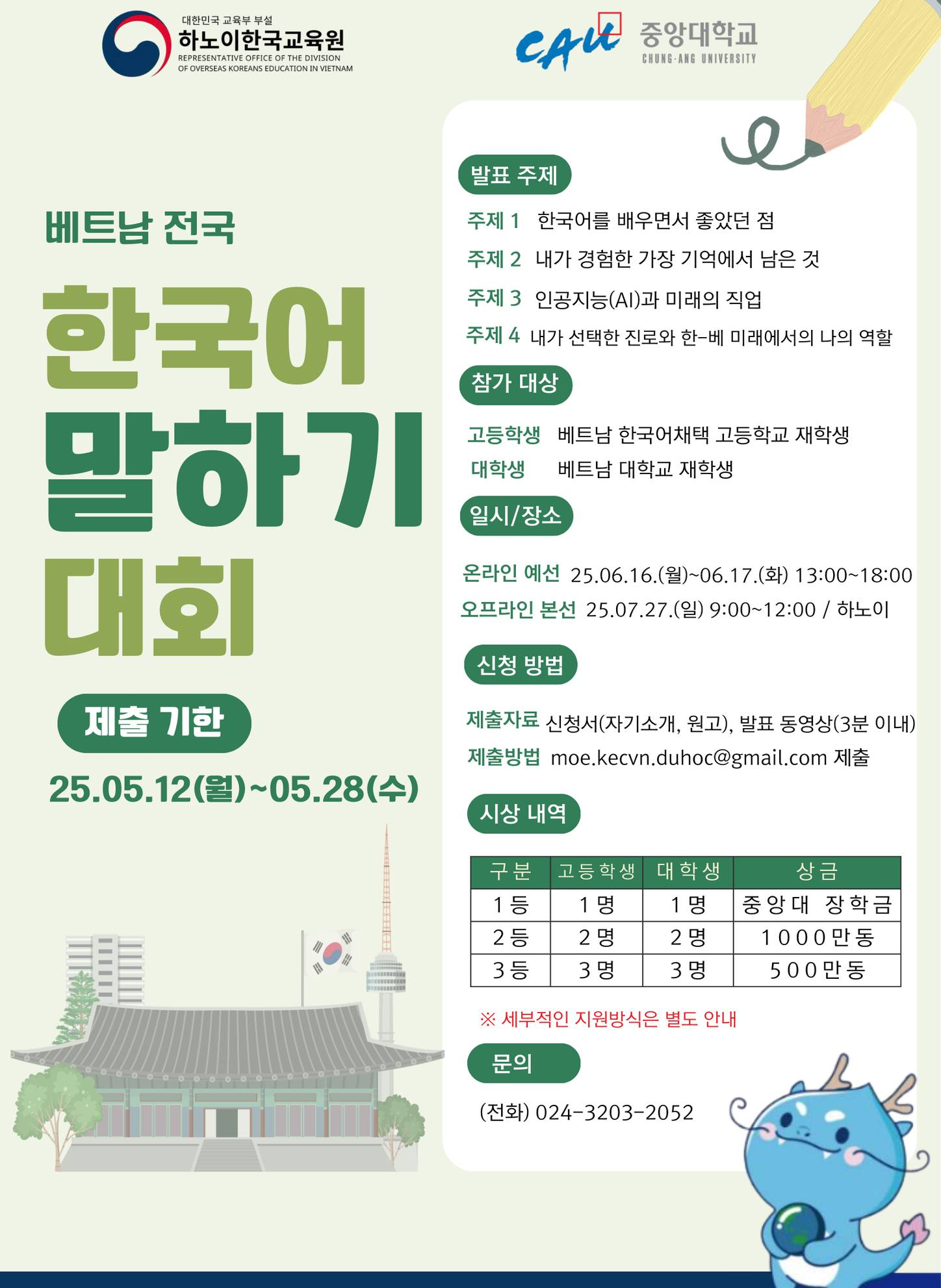 대한민국 교육부 부설
하노이한국교육원
REPRESENTATIVE OFFICE OF THE DIVISION OF OVERSEAS KOREANS EDUCATION IN VIETNAM

CAU 중앙대학교
CHUNG-ANG UNIVERSITY

베트남 전국
한국어
말하기
대회

제출 기한
25.05.12(월)~05.28(수)

발표 주제
주제 1 한국어를 배우면서 좋았던 점
주제 2 내가 경험한 가장 기억에서 남은 것
주제 3 인공지능(AI)과 미래의 직업
주제 4 내가 선택한 진로와 한-베 미래에서의 나의 역할

참가 대상
고등학생 베트남 한국어채택 고등학교 재학생
대학생 베트남 대학교 재학생

일시/장소
온라인 예선 25.06.16.(월)~06.17.(화) 13:00~18:00
오프라인 본선 25.07.27.(일) 9:00~12:00 / 하노이

신청 방법
제출자료 신청서(자기소개, 원고), 발표 동영상(3분 이내)
제출방법 moe.kecvn.duhoc@gmail.com 제출

시상 내역

| 구분 | 고등학생 | 대학생 | 상금 |
|---|---|---|---|
| 1등 | 1명 | 1명 | 중앙대 장학금 |
| 2등 | 2명 | 2명 | 1000만동 |
| 3등 | 3명 | 3명 | 500만동 |

※ 세부적인 지원방식은 별도 안내

문의
(전화) 024-3203-2052